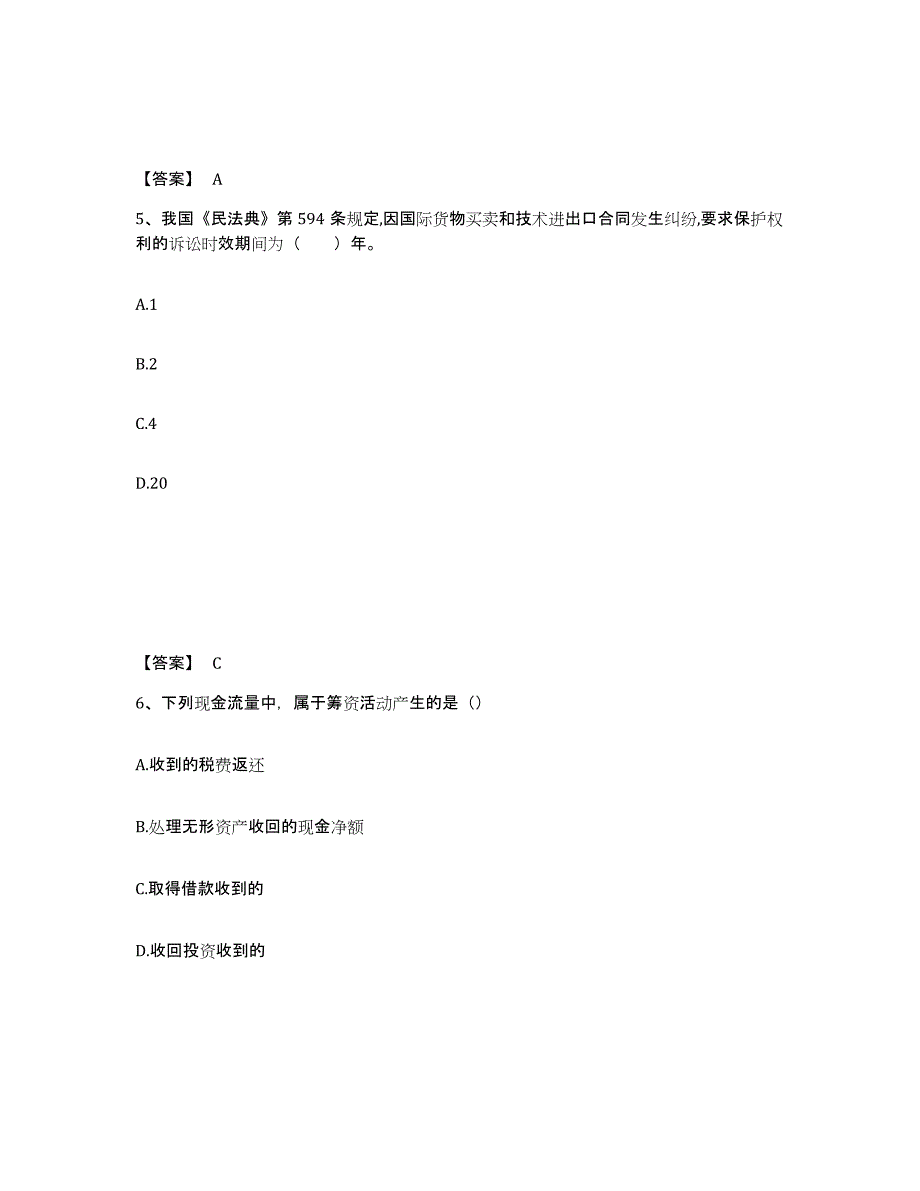 【答案】 A

5、我国《民法典》第 594 条规定,因国际货物买卖和技术进出口合同发生纠纷,要求保护权利的诉讼时效期间为（ ）年。

A.1

B.2

C.4

D.20

【答案】 C

6、下列现金流量中，属于筹资活动产生的是（）

A.收到的税费返还

B.处理无形资产收回的现金净额

C.取得借款收到的

D.收回投资收到的